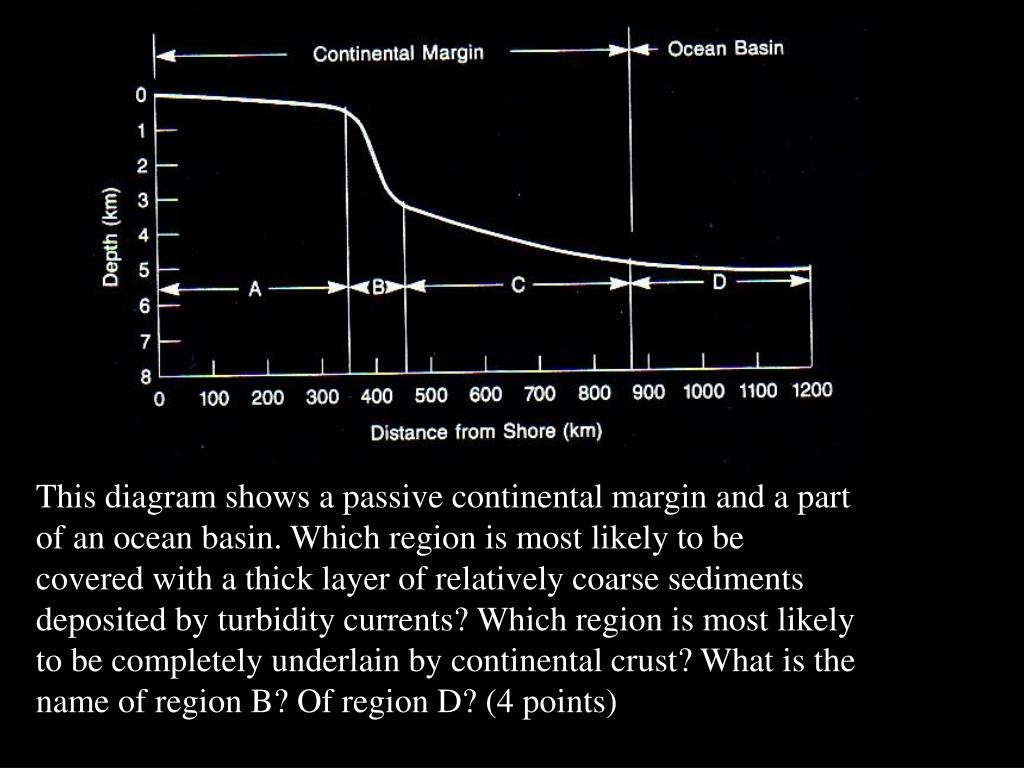 Continental Margin

Ocean Basin

Depth (km)

0
1
2
3
4
5
6
7
8

A
B
C
D

0 100 200 300 400 500 600 700 800 900 1000 1100 1200

Distance from Shore (km)

This diagram shows a passive continental margin and a part of an ocean basin. Which region is most likely to be covered with a thick layer of relatively coarse sediments deposited by turbidity currents? Which region is most likely to be completely underlain by continental crust? What is the name of region B? Of region D? (4 points)